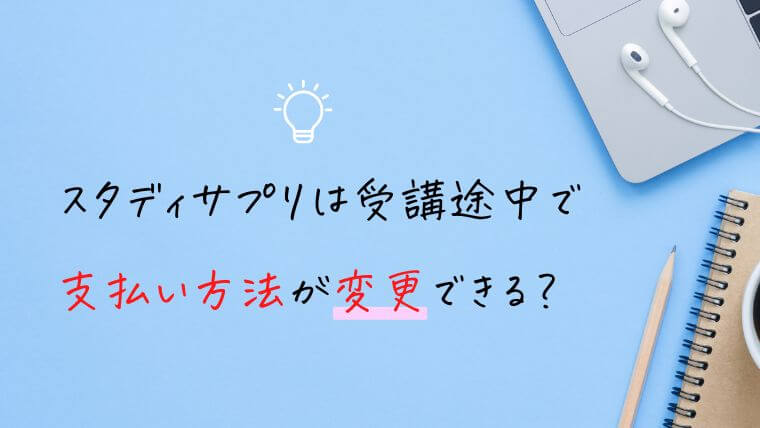 スタディサプリは受講途中で

支払い方法が変更できる?